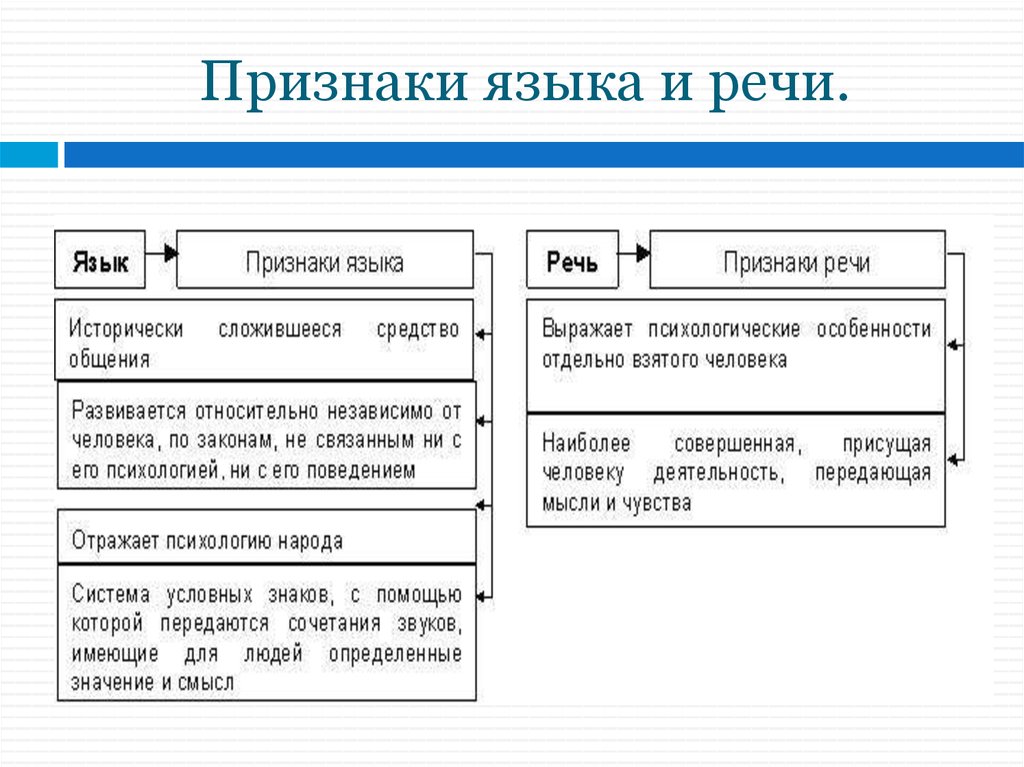 Признаки языка и речи.

Язык

Признаки языка

Исторически сложившееся средство общения

Развивается относительно независимо от человека, по законам, не связанным ни с его психологией, ни с его поведением

Отражает психологию народа

Система условных знаков, с помощью которой передаются сочетания звуков, имеющие для людей определенные значение и смысл

Речь

Признаки речи

Выражает психологические особенности отдельно взятого человека

Наиболее совершенная, присущая человеку деятельность, передающая мысли и чувства